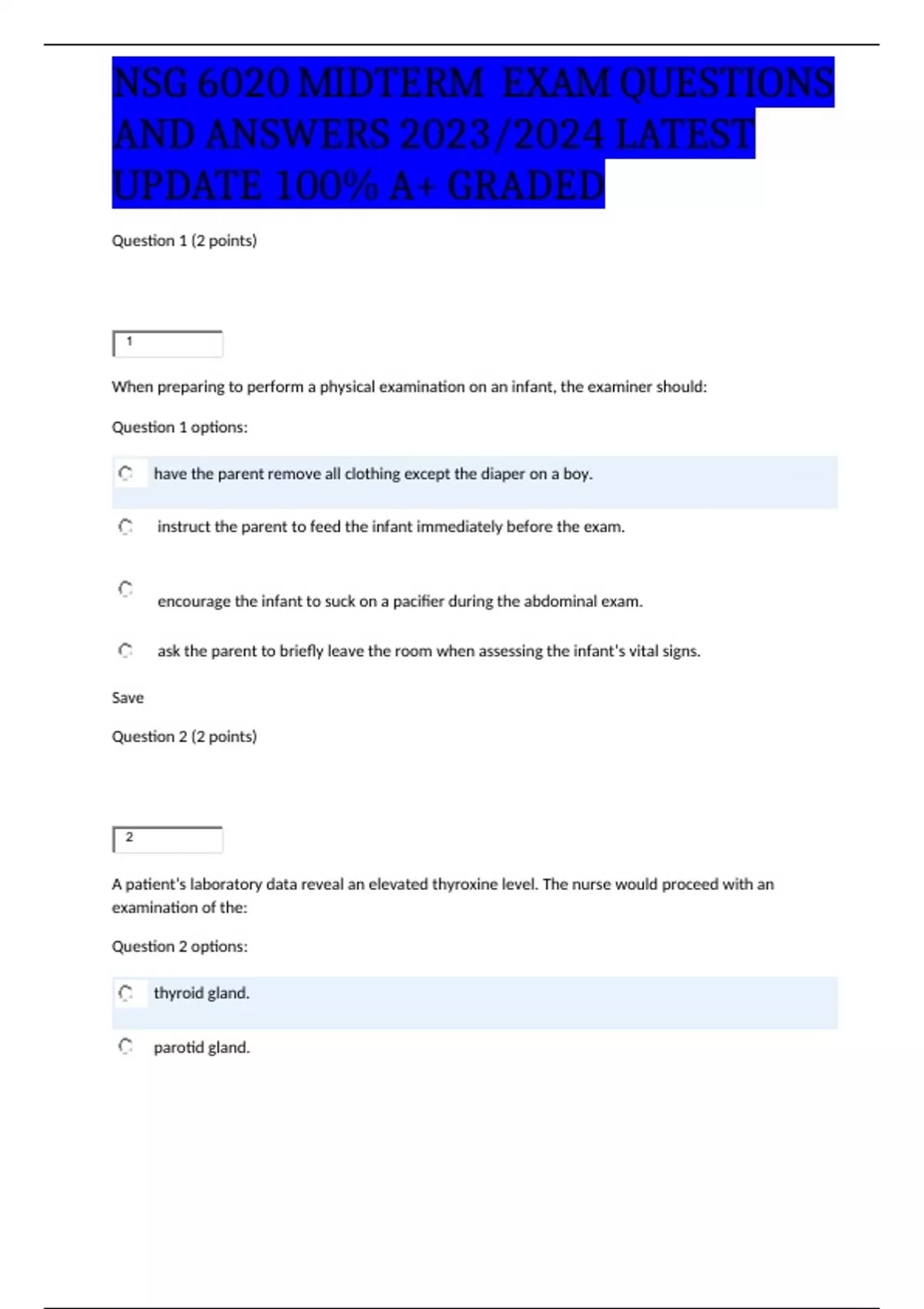 NSG 6020 MIDTERM EXAM QUESTIONS AND ANSWERS 2023/2024 LATEST UPDATE 100% A+ GRADED

Question 1 (2 points)

1

When preparing to perform a physical examination on an infant, the examiner should:

Question 1 options:

have the parent remove all clothing except the diaper on a boy.

instruct the parent to feed the infant immediately before the exam.

encourage the infant to suck on a pacifier during the abdominal exam.

ask the parent to briefly leave the room when assessing the infant's vital signs.

Save

Question 2 (2 points)

2

A patient's laboratory data reveal an elevated thyroxine level. The nurse would proceed with an examination of the:

Question 2 options:

thyroid gland.

parotid gland.